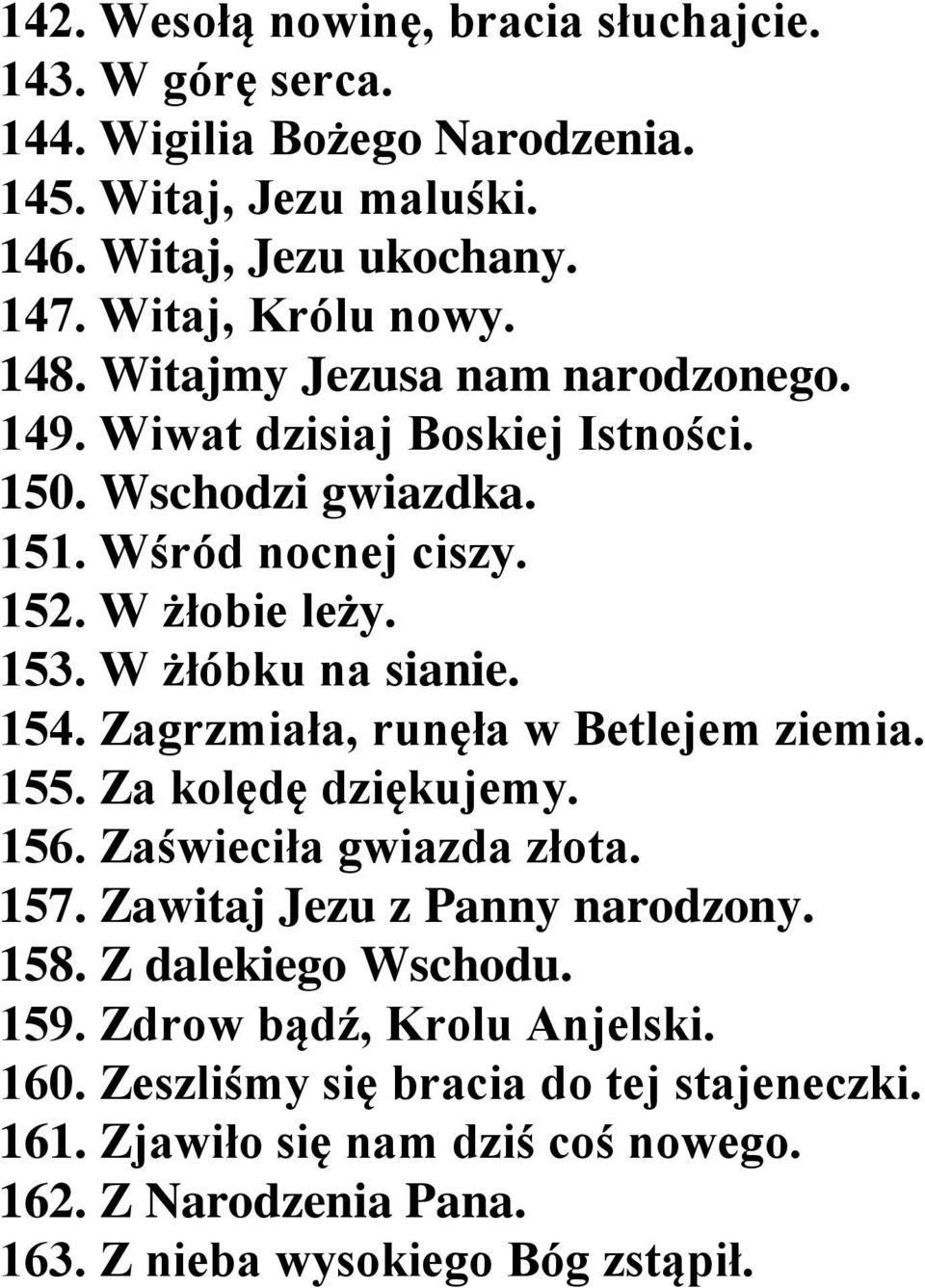 142. Wesołą nowinę, bracia słuchajcie.
143. W górę serca.
144. Wigilia Bożego Narodzenia.
145. Witaj, Jezu maluśki.
146. Witaj, Jezu ukochany.
147. Witaj, Królu nowy.
148. Witajmy Jezusa nam narodzonego.
149. Wiwat dzisiaj Boskiej Istności.
150. Wschodzi gwiazdka.
151. Wśród nocnej ciszy.
152. W żłobie leży.
153. W żłóbku na sianie.
154. Zagrzmiała, runęła w Betlejem ziemia.
155. Za kolędę dziękujemy.
156. Zaświeciła gwiazda złota.
157. Zawitaj Jezu z Panny narodzony.
158. Z dalekiego Wschodu.
159. Zdrow bądź, Krolu Anjelski.
160. Zeszliśmy się bracia do tej stajeneczki.
161. Zjawiło się nam dziś coś nowego.
162. Z Narodzenia Pana.
163. Z nieba wysokiego Bóg zstąpił.